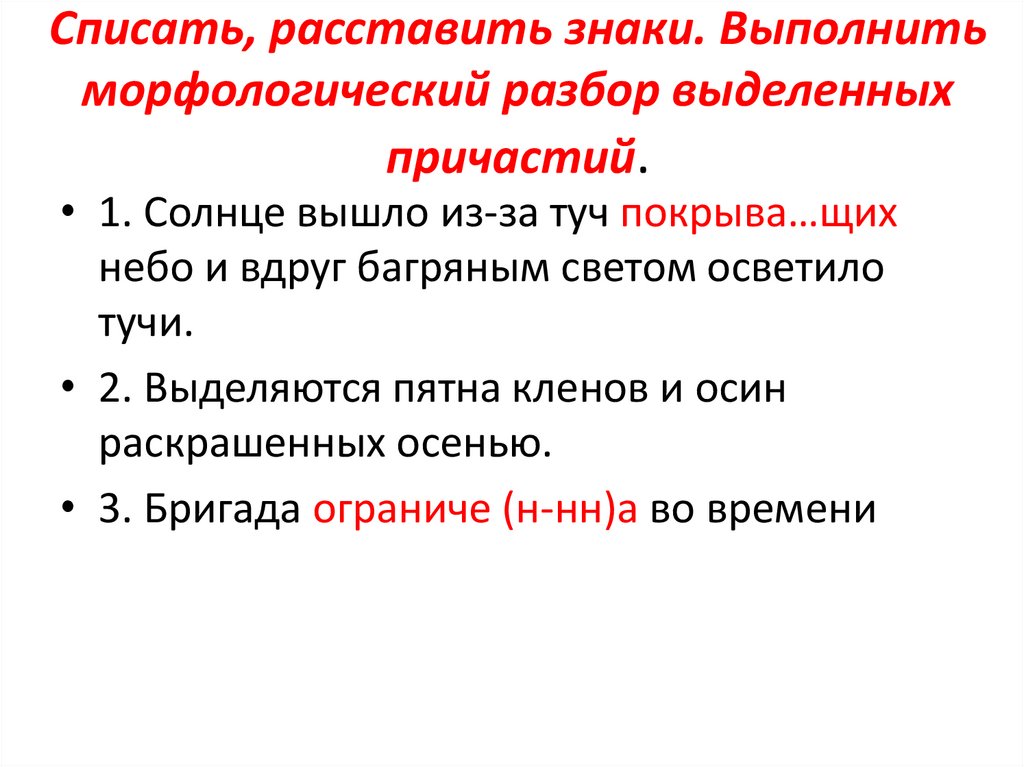 Списать, расставить знаки. Выполнить морфологический разбор выделенных причастий.

• 1. Солнце вышло из-за туч покрыва…щих небо и вдруг багряным светом осветило тучи.

• 2. Выделяются пятна кленов и осин раскрашенных осенью.

• 3. Бригада ограниче (н-нн)а во времени